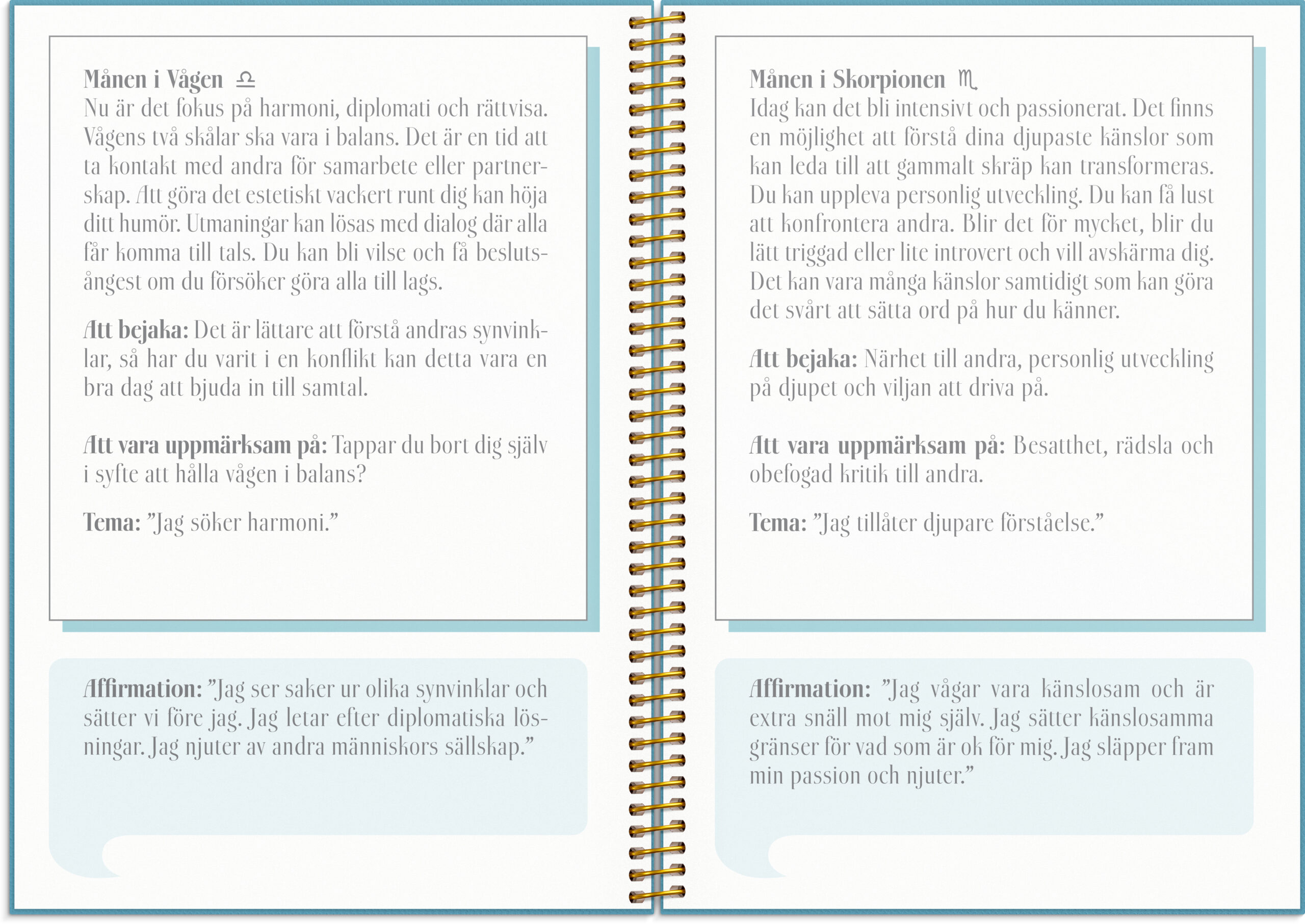 Månen i Vågen ♎
Nu är det fokus på harmoni, diplomati och rättvisa. Vågens två skålar ska vara i balans. Det är en tid att ta kontakt med andra för samarbete eller partnerskap. Att göra det estetiskt vackert runt dig kan höja ditt humör. Utmaningar kan lösas med dialog där alla får komma till tals. Du kan bli vilse och få beslutsångest om du försöker göra alla till lags.

Att bejaka: Det är lättare att förstå andras synvinklar, så har du varit i en konflikt kan detta vara en bra dag att bjuda in till samtal.

Att vara uppmärksam på: Tappar du bort dig själv i syfte att hålla vågen i balans?

Tema: ”Jag söker harmoni.”

Affirmation: ”Jag ser saker ur olika synvinklar och sätter vi före jag. Jag letar efter diplomatiska lösningar. Jag njuter av andra människors sällskap.”

Månen i Skorpionen ♏
Idag kan det bli intensivt och passionerat. Det finns en möjlighet att förstå dina djupaste känslor som kan leda till att gammalt skräp kan transformeras. Du kan uppleva personlig utveckling. Du kan få lust att konfrontera andra. Blir det för mycket, blir du lätt triggad eller lite introvert och vill avskärma dig. Det kan vara många känslor samtidigt som kan göra det svårt att sätta ord på hur du känner.

Att bejaka: Närhet till andra, personlig utveckling på djupet och viljan att driva på.

Att vara uppmärksam på: Besatthet, rädsla och obefogad kritik till andra.

Tema: ”Jag tillåter djupare förståelse.”

Affirmation: ”Jag vågar vara känslosam och är extra snäll mot mig själv. Jag sätter känslosamma gränser för vad som är ok för mig. Jag släpper fram min passion och njuter.”